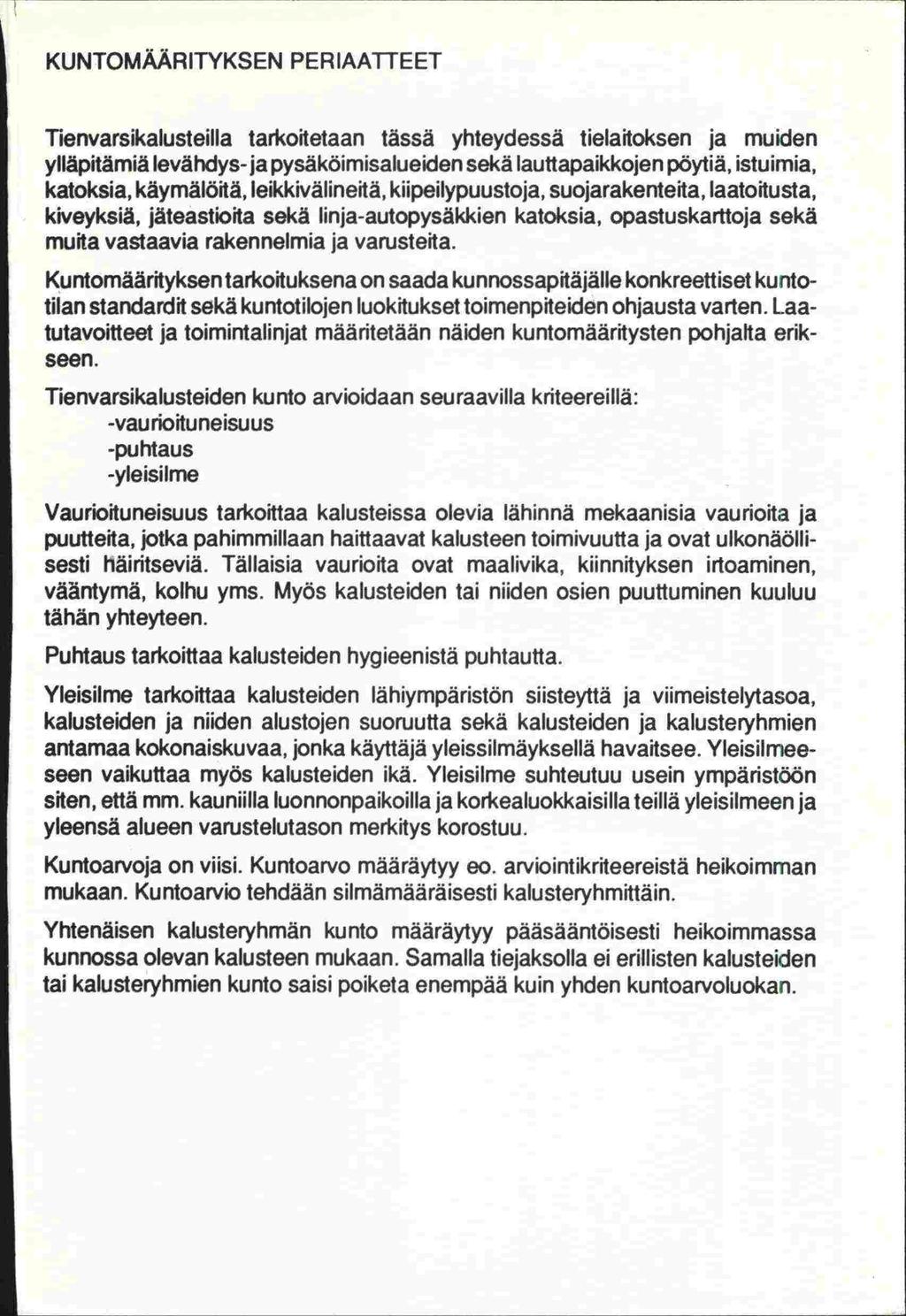 KUNTOMÄÄRITYKSEN PERIAATTEET

Tienvarsikalusteilla tarkoitetaan tässä yhteydessä tielaitoksen ja muiden ylläpitämiä levähdys- ja pysäköimisalueiden sekä lauttapaikkojen pöytiä, istuimia, katoksia, käymälöitä, leikkivälineitä, kiipeilypuustoja, suojarakenteita, laatoitusta, kiveyksiä, jäteastioita sekä linja-autopysäkkien katoksia, opastuskarttoja sekä muita vastaavia rakennelmia ja varusteita.

Kuntomäärityksen tarkoituksena on saada kunnossapitäjälle konkreettiset kuntotilan standardit sekä kuntotilojen luokitukset toimenpiteiden ohjausta varten. Laatutavoitteet ja toimintalinjat määritetään näiden kuntomääritysten pohjalta erikseen.

Tienvarsikalusteiden kunto arvioidaan seuraavilla kriteereillä:
-vaurioituneisuus
-puhtaus
-yleisilme

Vaurioituneisuus tarkoittaa kalusteissa olevia lähinnä mekaanisia vaurioita ja puutteita, jotka pahimmillaan haittaavat kalusteen toimivuutta ja ovat ulkonäöllisesti häiritseviä. Tällaisia vaurioita ovat maalivika, kiinnityksen irtoaminen, vääntymä, kolhu yms. Myös kalusteiden tai niiden osien puuttuminen kuuluu tähän yhteyteen.

Puhtaus tarkoittaa kalusteiden hygieenistä puhtautta.

Yleisilme tarkoittaa kalusteiden lähiympäristön siisteyttä ja viimeistelytasoa, kalusteiden ja niiden alustojen suoruutta sekä kalusteiden ja kalusteryhmien antamaa kokonaiskuvaa, jonka käyttäjä yleissilmäyksellä havaitsee. Yleisilmeeseen vaikuttaa myös kalusteiden ikä. Yleisilme suhteutuu usein ympäristöön siten, että mm. kauniilla luonnonpaikoilla ja korkealuokkaisilla teillä yleisilmeen ja yleensä alueen varustelutason merkitys korostuu.

Kuntoarvoja on viisi. Kuntoarvo määräytyy eo. arviointikriteereistä heikoimman mukaan. Kuntoarvio tehdään silmämääräisesti kalusteryhmittäin.

Yhtenäisen kalusteryhmän kunto määräytyy pääsääntöisesti heikoimmassa kunnossa olevan kalusteen mukaan. Samalla tiejaksolla ei erillisten kalusteiden tai kalusteryhmien kunto saisi poiketa enempää kuin yhden kuntoarvoluokan.